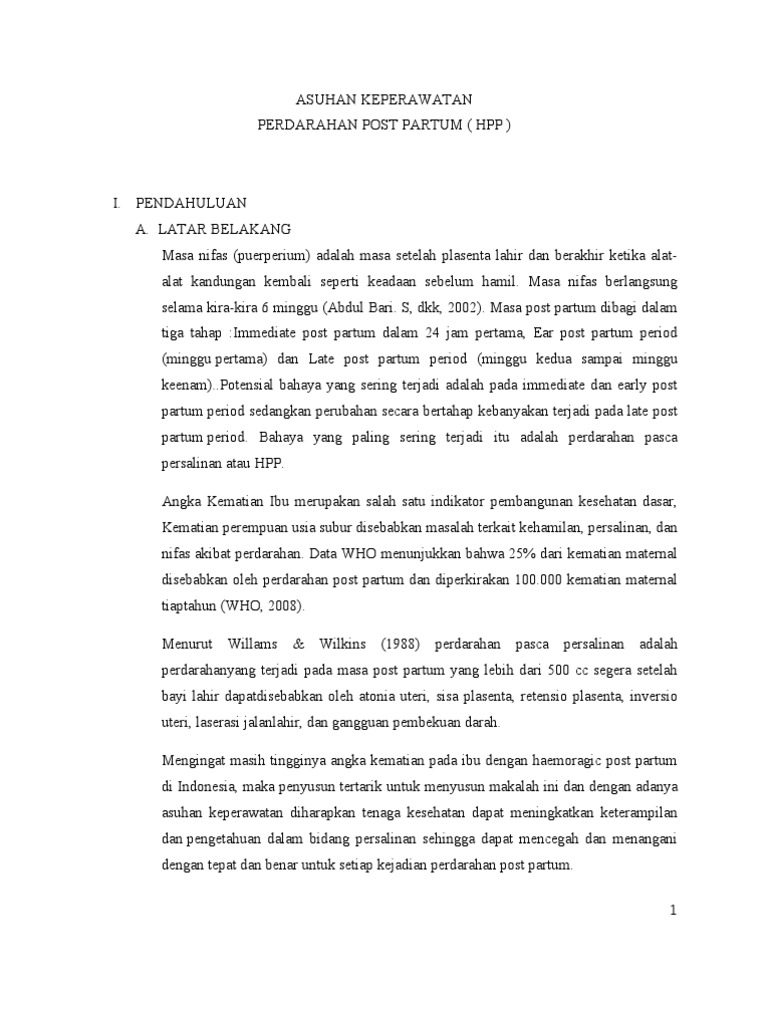 ASUHAN KEPERAWATAN
PERDARAHAN POST PARTUM ( HPP )

I. PENDAHULUAN
A. LATAR BELAKANG
Masa nifas (puerperium) adalah masa setelah plasenta lahir dan berakhir ketika alat-alat kandungan kembali seperti keadaan sebelum hamil. Masa nifas berlangsung selama kira-kira 6 minggu (Abdul Bari. S, dkk, 2002). Masa post partum dibagi dalam tiga tahap :Immediate post partum dalam 24 jam pertama, Ear post partum period (minggu pertama) dan Late post partum period (minggu kedua sampai minggu keenam)..Potensial bahaya yang sering terjadi adalah pada immediate dan early post partum period sedangkan perubahan secara bertahap kebanyakan terjadi pada late post partum period. Bahaya yang paling sering terjadi itu adalah perdarahan pasca persalinan atau HPP.

Angka Kematian Ibu merupakan salah satu indikator pembangunan kesehatan dasar, Kematian perempuan usia subur disebabkan masalah terkait kehamilan, persalinan, dan nifas akibat perdarahan. Data WHO menunjukkan bahwa 25% dari kematian maternal disebabkan oleh perdarahan post partum dan diperkirakan 100.000 kematian maternal tiaptahun (WHO, 2008).

Menurut Willams & Wilkins (1988) perdarahan pasca persalinan adalah perdarahanyang terjadi pada masa post partum yang lebih dari 500 cc segera setelah bayi lahir dapatdisebabkan oleh atonia uteri, sisa plasenta, retensio plasenta, inversio uteri, laserasi jalanlahir, dan gangguan pembekuan darah.

Mengingat masih tingginya angka kematian pada ibu dengan haemoragic post partum di Indonesia, maka penyusun tertarik untuk menyusun makalah ini dan dengan adanya asuhan keperawatan diharapkan tenaga kesehatan dapat meningkatkan keterampilan dan pengetahuan dalam bidang persalinan sehingga dapat mencegah dan menangani dengan tepat dan benar untuk setiap kejadian perdarahan post partum.

1